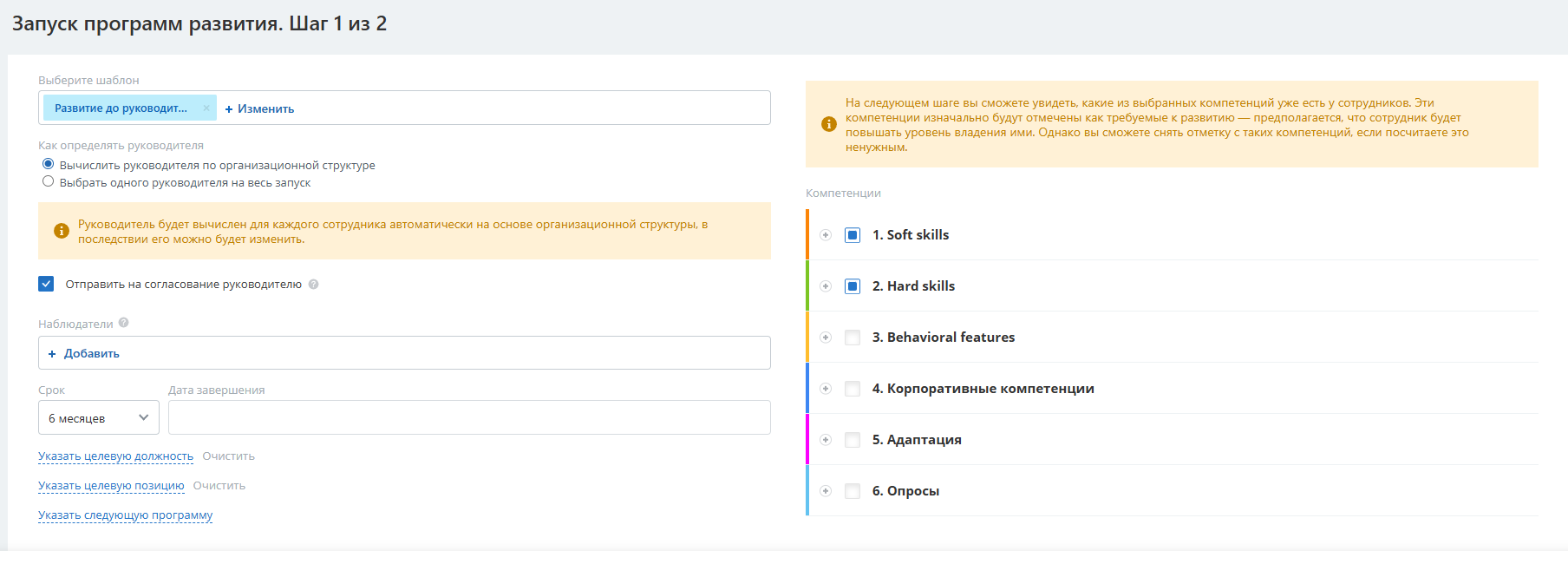 Запуск программ развития. Шаг 1 из 2

Выберите шаблон

Развитие до руководит... × + Изменить

Как определять руководителя

Вычислить руководителя по организационной структуре

Выбрать одного руководителя на весь запуск

Руководитель будет вычислен для каждого сотрудника автоматически на основе организационной структуры, в последствии его можно будет изменить.

Отправить на согласование руководителю

Наблюдатели

+ Добавить

Срок

6 месяцев

Дата завершения

Указать целевую должность Очистить

Указать целевую позицию Очистить

Указать следующую программу

На следующем шаге вы сможете увидеть, какие из выбранных компетенций уже есть у сотрудников. Эти компетенции изначально будут отмечены как требуемые к развитию — предполагается, что сотрудник будет повышать уровень владения ими. Однако вы сможете снять отметку с таких компетенций, если посчитаете это ненужным.

Компетенции

1. Soft skills

2. Hard skills

3. Behavioral features

4. Корпоративные компетенции

5. Адаптация

6. Опросы